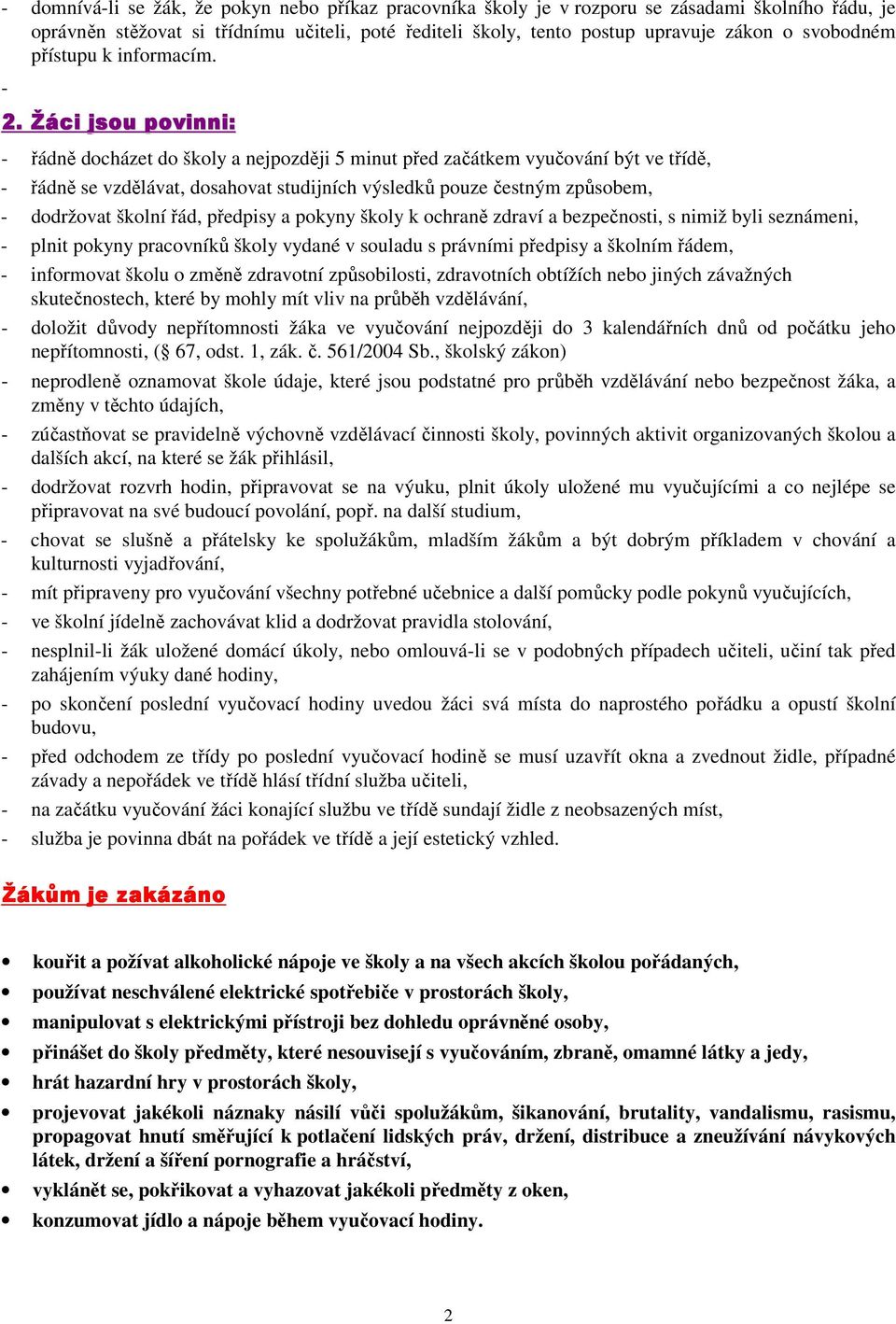 - domnívá-li se žák, že pokyn nebo příkaz pracovníka školy je v rozporu se zásadami školního řádu, je oprávněn stěžovat si třídnímu učiteli, poté řediteli školy, tento postup upravuje zákon o svobodném přístupu k informacím.

-

2. Žáci jsou povinni:

- řádně docházet do školy a nejpozději 5 minut před začátkem vyučování být ve třídě,
- řádně se vzdělávat, dosahovat studijních výsledků pouze čestným způsobem,
- dodržovat školní řád, předpisy a pokyny školy k ochraně zdraví a bezpečnosti, s nimiž byli seznámeni,
- plnit pokyny pracovníků školy vydané v souladu s právními předpisy a školním řádem,
- informovat školu o změně zdravotní způsobilosti, zdravotních obtížích nebo jiných závažných skutečnostech, které by mohly mít vliv na průběh vzdělávání,
- doložit důvody nepřítomnosti žáka ve vyučování nejpozději do 3 kalendářních dnů od počátku jeho nepřítomnosti, (§ 67, odst. 1, zák. č. 561/2004 Sb., školský zákon)
- neprodleně oznamovat škole údaje, které jsou podstatné pro průběh vzdělávání nebo bezpečnost žáka, a změny v těchto údajích,
- zúčastňovat se pravidelně výchovně vzdělávací činnosti školy, povinných aktivit organizovaných školou a dalších akcí, na které se žák přihlásil,
- dodržovat rozvrh hodin, připravovat se na výuku, plnit úkoly uložené mu vyučujícími a co nejlépe se připravovat na své budoucí povolání, popř. na další studium,
- chovat se slušně a přátelsky ke spolužákům, mladším žákům a být dobrým příkladem v chování a kulturnosti vyjadřování,
- mít připraveny pro vyučování všechny potřebné učebnice a další pomůcky podle pokynů vyučujících,
- ve školní jídelně zachovávat klid a dodržovat pravidla stolování,
- nesplnil-li žák uložené domácí úkoly, nebo omlouvá-li se v podobných případech učiteli, učiní tak před zahájením výuky dané hodiny,
- po skončení poslední vyučovací hodiny uvedou žáci svá místa do naprostého pořádku a opustí školní budovu,
- před odchodem ze třídy po poslední vyučovací hodině se musí uzavřít okna a zvednout židle, případné závady a nepořádek ve třídě hlásí třídní služba učiteli,
- na začátku vyučování žáci konající službu ve třídě sundají židle z neobsazených míst,
- služba je povinna dbát na pořádek ve třídě a její estetický vzhled.

Žákům je zakázáno

• kouřit a požívat alkoholické nápoje ve školy a na všech akcích školou pořádaných,
• používat neschválené elektrické spotřebiče v prostorách školy,
• manipulovat s elektrickými přístroji bez dohledu oprávněné osoby,
• přinášet do školy předměty, které nesouvisejí s vyučováním, zbraně, omamné látky a jedy,
• hrát hazardní hry v prostorách školy,
• projevovat jakékoli náznaky násilí vůči spolužákům, šikanování, brutality, vandalismu, rasismu, propagovat hnutí směřující k potlačení lidských práv, držení, distribuce a zneužívání návykových látek, držení a šíření pornografie a hráčství,
• vyklánět se, pokřikovat a vyhazovat jakékoli předměty z oken,
• konzumovat jídlo a nápoje během vyučovací hodiny.

2